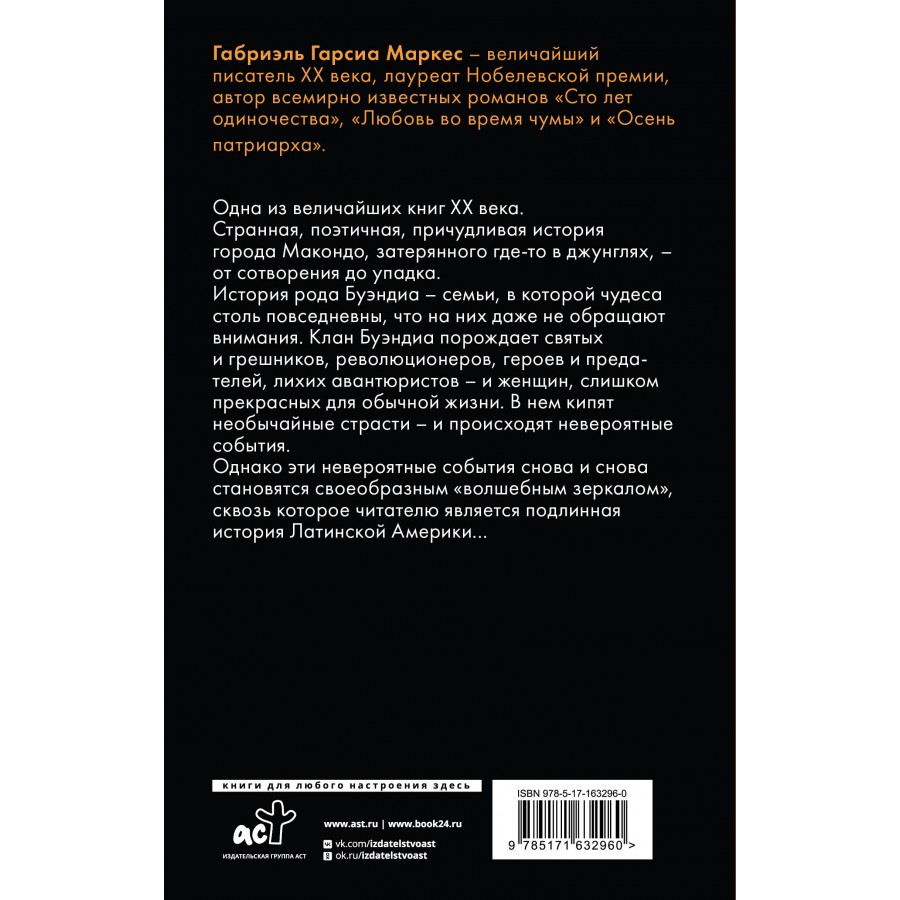 Габриэль Гарсиа Маркес – величайший писатель XX века, лауреат Нобелевской премии, автор всемирно известных романов «Сто лет одиночества», «Любовь во время чумы» и «Осень патриарха».

Одна из величайших книг XX века.
Странная, поэтичная, причудливая история города Макондо, затерянного где-то в джунглях, – от сотворения до упадка.
История рода Буэндиа – семьи, в которой чудеса столь повседневны, что на них даже не обращают внимания. Клан Буэндиа порождает святых и грешников, революционеров, героев и предателей, лихих авантюристов – и женщин, слишком прекрасных для обычной жизни. В нем кипят необычайные страсти – и происходят невероятные события.
Однако эти невероятные события снова и снова становятся своеобразным «волшебным зеркалом», сквозь которое читателю является подлинная история Латинской Америки...

книги для любого настроения здесь

аст
ИЗДАТЕЛЬСКАЯ ГРУППА АСТ

www.ast.ru | www.book24.ru
vk.com/izdatelstvoast
ok.ru/izdatelstvoast

ISBN 978-5-17-163296-0
9 785171 632960 >